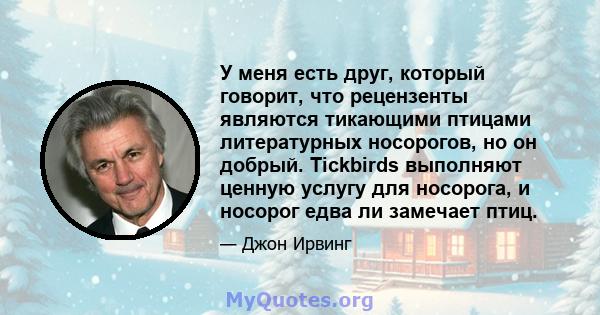 У меня есть друг, который говорит, что рецензенты являются тикающими птицами литературных носорогов, но он добрый. Tickbirds выполняют ценную услугу для носорога, и носорог едва ли замечает птиц.

— Джон Ирвинг

MyQuotes.org